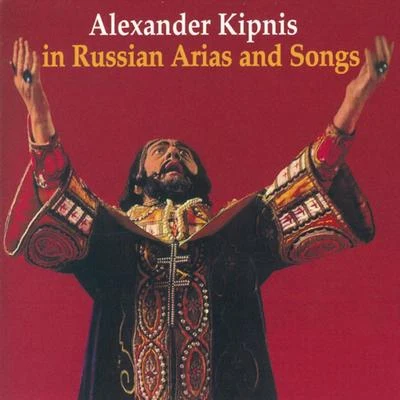 Alexander Kipnis
in Russian Arias and Songs